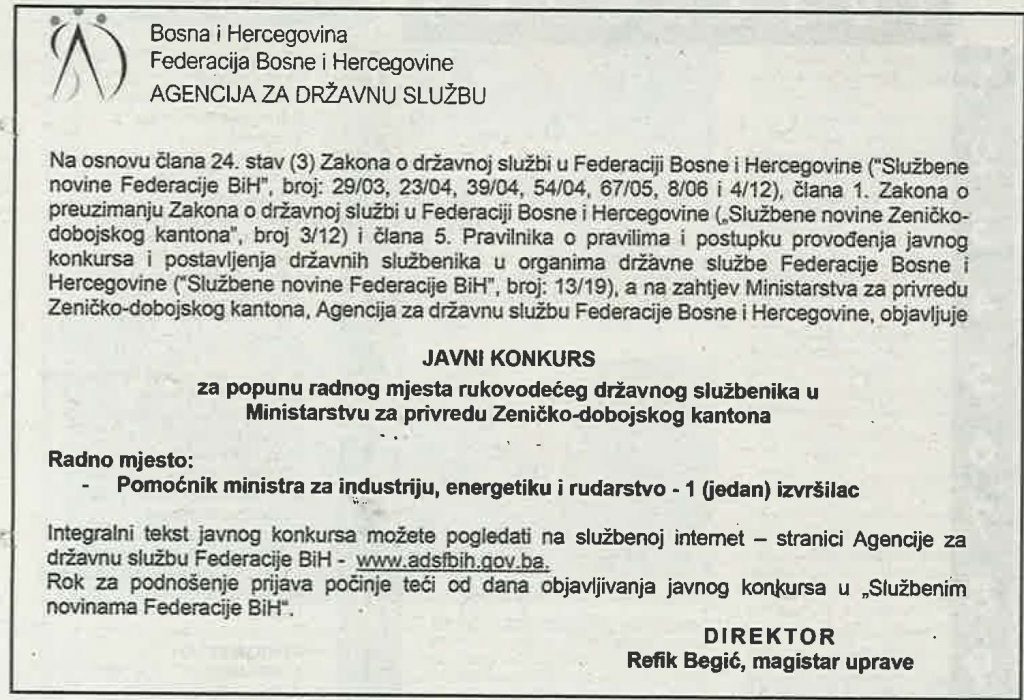 Bosna i Hercegovina
Federacija Bosne i Hercegovine
AGENCIJA ZA DRŽAVNU SLUŽBU

Na osnovu člana 24. stav (3) Zakona o državnoj službi u Federaciji Bosne i Hercegovine ("Službene novine Federacije BiH", broj: 29/03, 23/04, 39/04, 54/04, 67/05, 8/06 i 4/12), člana 1. Zakona o preuzimanju Zakona o državnoj službi u Federaciji Bosne i Hercegovine („Službene novine Zeničko-dobojskog kantona", broj 3/12) i člana 5. Pravilnika o pravilima i postupku provođenja javnog konkursa i postavljenja državnih službenika u organima državne službe Federacije Bosne i Hercegovine ("Službene novine Federacije BiH", broj: 13/19), a na zahtjev Ministarstva za privredu Zeničko-dobojskog kantona, Agencija za državnu službu Federacije Bosne i Hercegovine, objavljuje

JAVNI KONKURS
za popunu radnog mjesta rukovodećeg državnog službenika u Ministarstvu za privredu Zeničko-dobojskog kantona

Radno mjesto:
- Pomoćnik ministra za industriju, energetiku i rudarstvo - 1 (jedan) izvršilac

Integralni tekst javnog konkursa možete pogledati na službenoj internet – stranici Agencije za državnu službu Federacije BiH - www.adsfbih.gov.ba.
Rok za podnošenje prijava počinje teći od dana objavljivanja javnog konkursa u „Službenim novinama Federacije BiH".

DIREKTOR
Refik Begić, magistar uprave